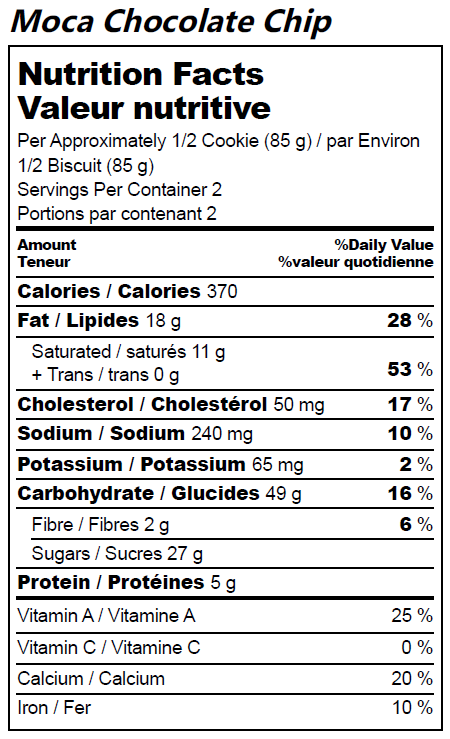 Moca Chocolate Chip

Nutrition Facts
Valeur nutritive

Per Approximately 1/2 Cookie (85 g) / par Environ 1/2 Biscuit (85 g)
Servings Per Container 2
Portions par contenant 2

| Amount Teneur | %Daily Value %valeur quotidienne |
|---|---|
| Calories / Calories 370 | |
| Fat / Lipides 18 g | 28 % |
| Saturated / saturés 11 g + Trans / trans 0 g | 53 % |
| Cholesterol / Cholestérol 50 mg | 17 % |
| Sodium / Sodium 240 mg | 10 % |
| Potassium / Potassium 65 mg | 2 % |
| Carbohydrate / Glucides 49 g | 16 % |
| Fibre / Fibres 2 g | 6 % |
| Sugars / Sucres 27 g | |
| Protein / Protéines 5 g | |
| Vitamin A / Vitamine A | 25 % |
| Vitamin C / Vitamine C | 0 % |
| Calcium / Calcium | 20 % |
| Iron / Fer | 10 % |